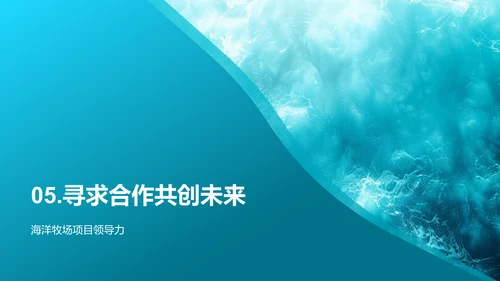 05.寻求合作共创未来

海洋牧场项目领导力